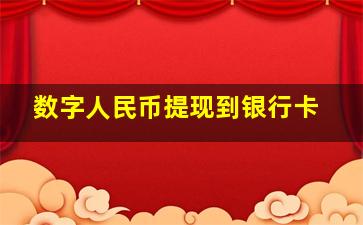 数字人民币提现到银行卡